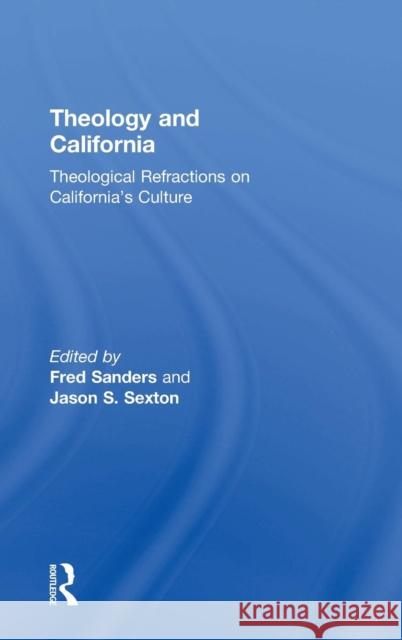 Theology and California

Theological Refractions on California's Culture

Edited by
Fred Sanders and
Jason S. Sexton

ROUTLEDGE